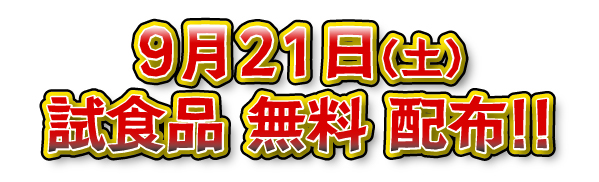 9月21日(土)
試食品 無料 配布!!